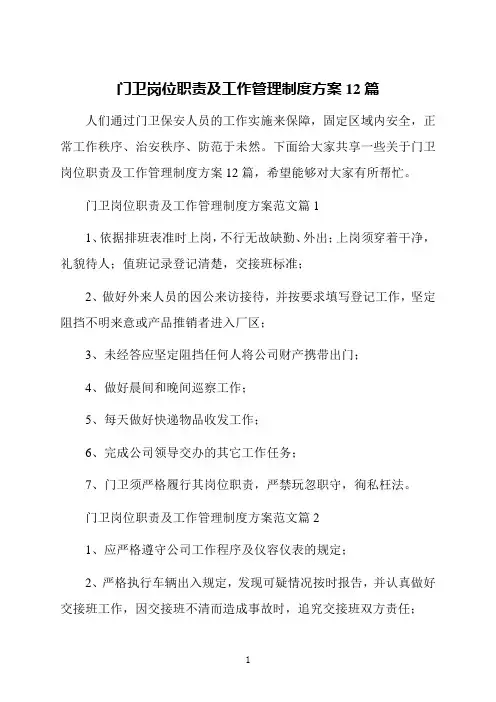 门卫岗位职责及工作管理制度方案 12 篇

人们通过门卫保安人员的工作实施来保障，固定区域内安全，正常工作秩序、治安秩序、防范于未然。下面给大家共享一些关于门卫岗位职责及工作管理制度方案 12 篇，希望能够对大家有所帮忙。

门卫岗位职责及工作管理制度方案范文篇 1

1、依据排班表准时上岗，不行无故缺勤、外出；上岗须穿着干净，礼貌待人；值班记录登记清楚，交接班标准；

2、做好外来人员的因公来访接待，并按要求填写登记工作，坚定阻挡不明来意或产品推销者进入厂区；

3、未经答应坚定阻挡任何人将公司财产携带出门；

4、做好晨间和晚间巡察工作；

5、每天做好快递物品收发工作；

6、完成公司领导交办的其它工作任务；

7、门卫须严格履行其岗位职责，严禁玩忽职守，徇私枉法。

门卫岗位职责及工作管理制度方案范文篇 2

1、应严格遵守公司工作程序及仪容仪表的规定；

2、严格执行车辆出入规定，发现可疑情况按时报告，并认真做好交接班工作，因交接班不清而造成事故时，追究交接班双方责任；

1